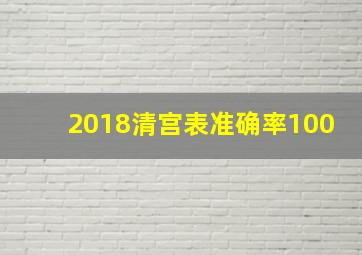 2018清宫表准确率100